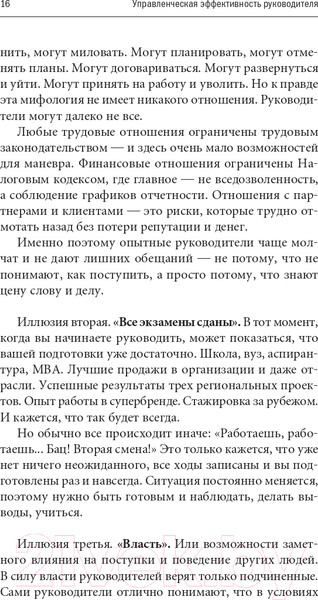 16 Управленческая эффективность руководителя

нить, могут миловать. Могут планировать, могут отменять планы. Могут договариваться. Могут развернуться и уйти. Могут принять на работу и уволить. Но к правде эта мифология не имеет никакого отношения. Руководители могут далеко не все.

Любые трудовые отношения ограничены трудовым законодательством — и здесь очень мало возможностей для маневра. Финансовые отношения ограничены Налоговым кодексом, где главное — не вседозволенность, а соблюдение графиков отчетности. Отношения с партнерами и клиентами — это риски, которые трудно отмотать назад без потери репутации и денег.

Именно поэтому опытные руководители чаще молчат и не дают лишних обещаний — не потому, что не понимают, как поступить, а просто потому, что знают цену слову и делу.

Иллюзия вторая. «Все экзамены сданы». В тот момент, когда вы начинаете руководить, может показаться, что вашей подготовки уже достаточно. Школа, вуз, аспирантура, MBA. Лучшие продажи в организации и даже отрасли. Успешные результаты трех региональных проектов. Опыт работы в супербренде. Стажировка за рубежом. И кажется, что так будет всегда.

Но обычно все происходит иначе: «Работаешь, работаешь... Бац! Вторая смена!» Это только кажется, что уже нет ничего неожиданного, все ходы записаны и вы подготовлены раз и навсегда. Ситуация постоянно меняется, поэтому нужно быть готовым и наблюдать, делать выводы, учиться.

Иллюзия третья. «Власть». Или возможности заметного влияния на поступки и поведение других людей. В силу власти руководителей верят только подчиненные. Сами руководители отлично понимают, что в условиях